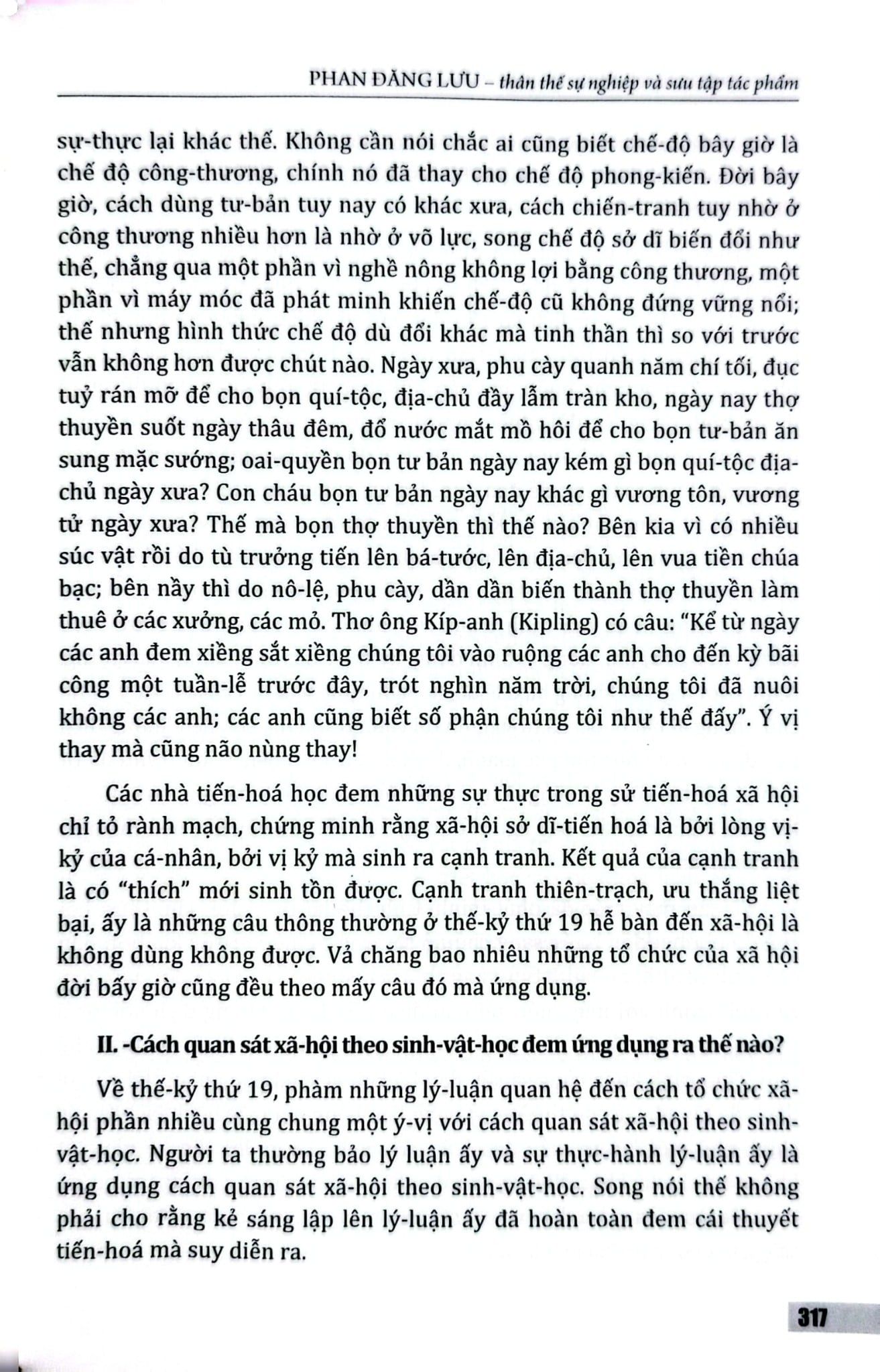 PHAN ĐĂNG LƯU – thân thế sự nghiệp và sưu tập tác phẩm

sự-thực lại khác thế. Không cần nói chắc ai cũng biết chế-độ bây giờ là chế độ công-thương, chính nó đã thay cho chế độ phong-kiến. Đời bây giờ, cách dùng tư-bản tuy nay có khác xưa, cách chiến-tranh tuy nhờ ở công thương nhiều hơn là nhờ ở võ lực, song chế độ sở dĩ biến đổi như thế, chẳng qua một phần vì nghề nông không lợi bằng công thương, một phần vì máy móc đã phát minh khiến chế-độ cũ không đứng vững nổi; thế nhưng hình thức chế độ dù đổi khác mà tinh thần thì so với trước vẫn không hơn được chút nào. Ngày xưa, phu cày quanh năm chí tối, đục tuỷ rán mỡ để cho bọn quí-tộc, địa-chủ đầy lẫm tràn kho, ngày nay thợ thuyền suốt ngày thâu đêm, đổ nước mắt mồ hôi để cho bọn tư-bản ăn sung mặc sướng; oai-quyền bọn tư bản ngày nay kém gì bọn quí-tộc địa-chủ ngày xưa? Con cháu bọn tư bản ngày nay khác gì vương tôn, vương tử ngày xưa? Thế mà bọn thợ thuyền thì thế nào? Bên kia vì có nhiều súc vật rồi do tù trưởng tiến lên bá-tước, lên địa-chủ, lên vua tiền chúa bạc; bên nầy thì do nô-lệ, phu cày, dần dần biến thành thợ thuyền làm thuê ở các xưởng, các mỏ. Thơ ông Kíp-anh (Kipling) có câu: "Kể từ ngày các anh đem xiềng sắt xiềng chúng tôi vào ruộng các anh cho đến kỳ bãi công một tuần-lễ trước đây, trót nghìn năm trời, chúng tôi đã nuôi không các anh; các anh cũng biết số phận chúng tôi như thế đấy". Ý vị thay mà cũng não nùng thay!

Các nhà tiến-hoá học đem những sự thực trong sử tiến-hoá xã hội chỉ tỏ rành mạch, chứng minh rằng xã-hội sở dĩ-tiến hoá là bởi lòng vị-kỷ của cá-nhân, bởi vị kỷ mà sinh ra cạnh tranh. Kết quả của cạnh tranh là có "thích" mới sinh tồn được. Cạnh tranh thiên-trạch, ưu thắng liệt bại, ấy là những câu thông thường ở thế-kỷ thứ 19 hễ bàn đến xã-hội là không dùng không được. Vả chăng bao nhiêu những tổ chức của xã hội đời bấy giờ cũng đều theo mấy câu đó mà ứng dụng.

II. -Cách quan sát xã-hội theo sinh-vật-học đem ứng dụng ra thế nào?

Về thế-kỷ thứ 19, phàm những lý-luận quan hệ đến cách tổ chức xã-hội phần nhiều cùng chung một ý-vị với cách quan sát xã-hội theo sinh-vật-học. Người ta thường bảo lý luận ấy và sự thực-hành lý-luận ấy là ứng dụng cách quan sát xã-hội theo sinh-vật-học. Song nói thế không phải cho rằng kẻ sáng lập lên lý-luận ấy đã hoàn toàn đem cái thuyết tiến-hoá mà suy diễn ra.

317